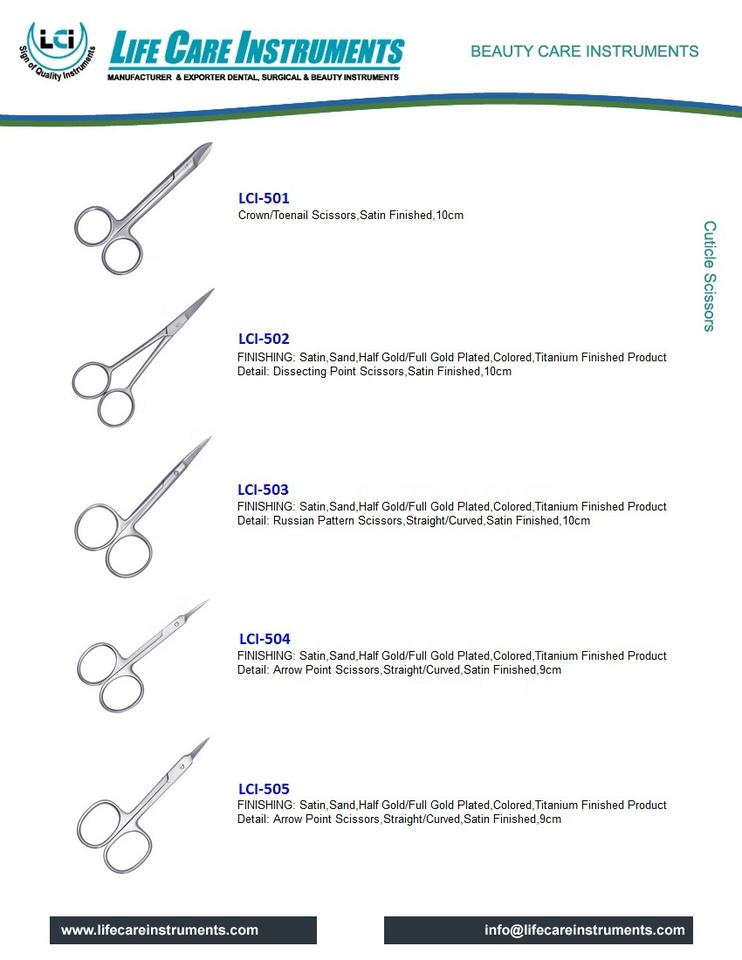 LCI
Sign of Quality Instruments

LIFE CARE INSTRUMENTS
MANUFACTURER & EXPORTER DENTAL, SURGICAL & BEAUTY INSTRUMENTS

BEAUTY CARE INSTRUMENTS

Cuticle Scissors

LCI-501
Crown/Toenail Scissors,Satin Finished,10cm

LCI-502
FINISHING: Satin,Sand,Half Gold/Full Gold Plated,Colored,Titanium Finished Product
Detail: Dissecting Point Scissors,Satin Finished,10cm

LCI-503
FINISHING: Satin,Sand,Half Gold/Full Gold Plated,Colored,Titanium Finished Product
Detail: Russian Pattern Scissors,Straight/Curved,Satin Finished,10cm

LCI-504
FINISHING: Satin,Sand,Half Gold/Full Gold Plated,Colored,Titanium Finished Product
Detail: Arrow Point Scissors,Straight/Curved,Satin Finished,9cm

LCI-505
FINISHING: Satin,Sand,Half Gold/Full Gold Plated,Colored,Titanium Finished Product
Detail: Arrow Point Scissors,Straight/Curved,Satin Finished,9cm

www.lifecareinstruments.com

info@lifecareinstruments.com